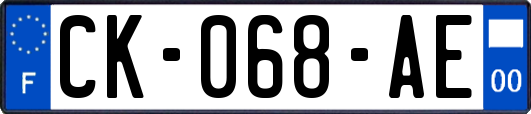 F
CK-068-AE
00